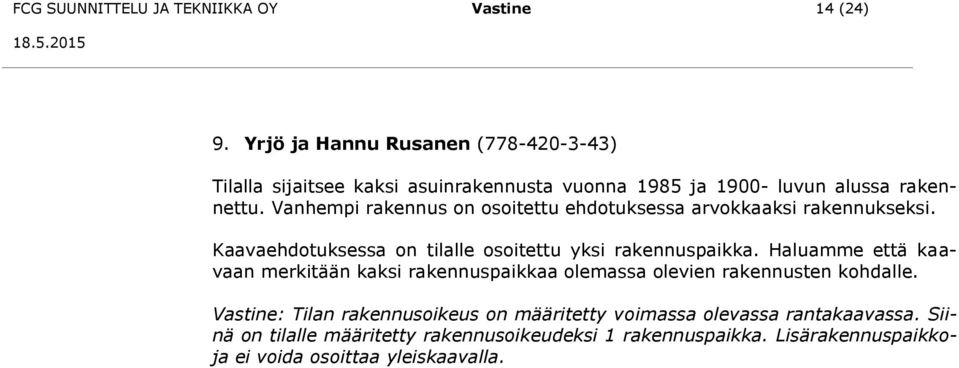 FCG SUUNNITTELU JA TEKNIIKKA OY Vastine 14 (24)
18.5.2015

9. Yrjö ja Hannu Rusanen (778-420-3-43)

Tilalla sijaitsee kaksi asuinrakennusta vuonna 1985 ja 1900- luvun alussa rakennettu. Vanhempi rakennus on osoitettu ehdotuksessa arvokkaaksi rakennukseksi.

Kaavaehdotuksessa on tilalle osoitettu yksi rakennuspaikka. Haluamme että kaavaan merkitään kaksi rakennuspaikkaa olemassa olevien rakennusten kohdalle.

Vastine: Tilan rakennusoikeus on määritetty voimassa olevassa rantakaavassa. Siinä on tilalle määritetty rakennusoikeudeksi 1 rakennuspaikka. Lisärakennuspaikkoja ei voida osoittaa yleiskaavalla.